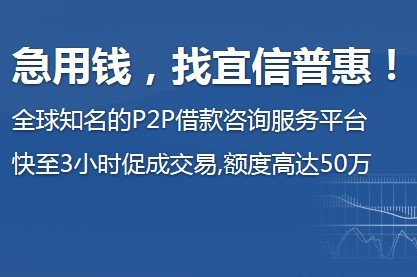 急用钱，找宜信普惠！

全球知名的P2P借款咨询服务平台

快至3小时促成交易,额度高达50万